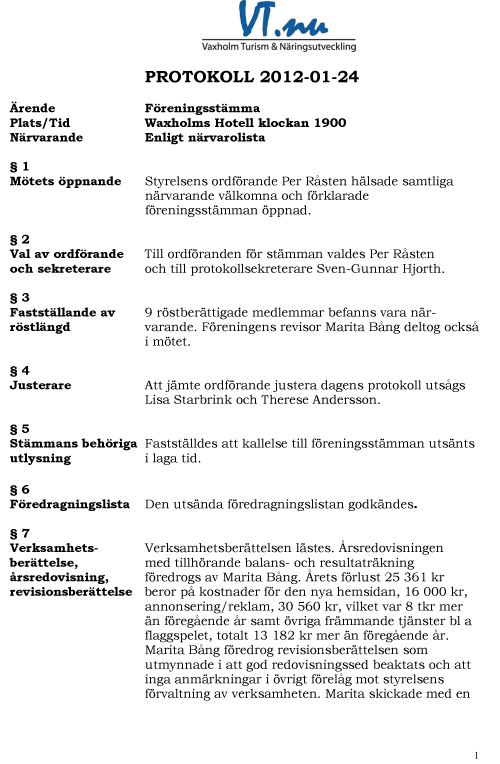 VT.nu
Vaxholm Turism & Näringsutveckling

PROTOKOLL 2012-01-24

Ärende Föreningsstämma
Plats/Tid Waxholms Hotell klockan 1900
Närvarande Enligt närvarolista

§ 1
Mötets öppnande

Styrelsens ordförande Per Råsten hälsade samtliga närvarande välkomna och förklarade föreningsstämman öppnad.

§ 2
Val av ordförande och sekreterare

Till ordföranden för stämman valdes Per Råsten och till protokollsekreterare Sven-Gunnar Hjorth.

§ 3
Fastställande av röstlängd

9 röstberättigade medlemmar befanns vara närvarande. Föreningens revisor Marita Bång deltog också i mötet.

§ 4
Justerare

Att jämte ordförande justera dagens protokoll utsågs Lisa Starbrink och Therese Andersson.

§ 5
Stämmans behöriga utlysning

Fastställdes att kallelse till föreningsstämman utsänts i laga tid.

§ 6
Föredragningslista

Den utsända föredragningslistan godkändes.

§ 7
Verksamhetsberättelse, årsredovisning, revisionsberättelse

Verksamhetsberättelsen lästes. Årsredovisningen med tillhörande balans- och resultaträkning föredrogs av Marita Bång. Årets förlust 25 361 kr beror på kostnader för den nya hemsidan, 16 000 kr, annonsering/reklam, 30 560 kr, vilket var 8 tkr mer än föregående år samt övriga främmande tjänster bl a flaggspelet, totalt 13 182 kr mer än föregående år. Marita Bång föredrog revisionsberättelsen som utmynnade i att god redovisningssed beaktats och att inga anmärkningar i övrigt förelåg mot styrelsens förvaltning av verksamheten. Marita skickade med en

1